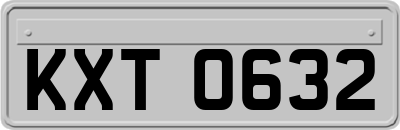 KXT 0632